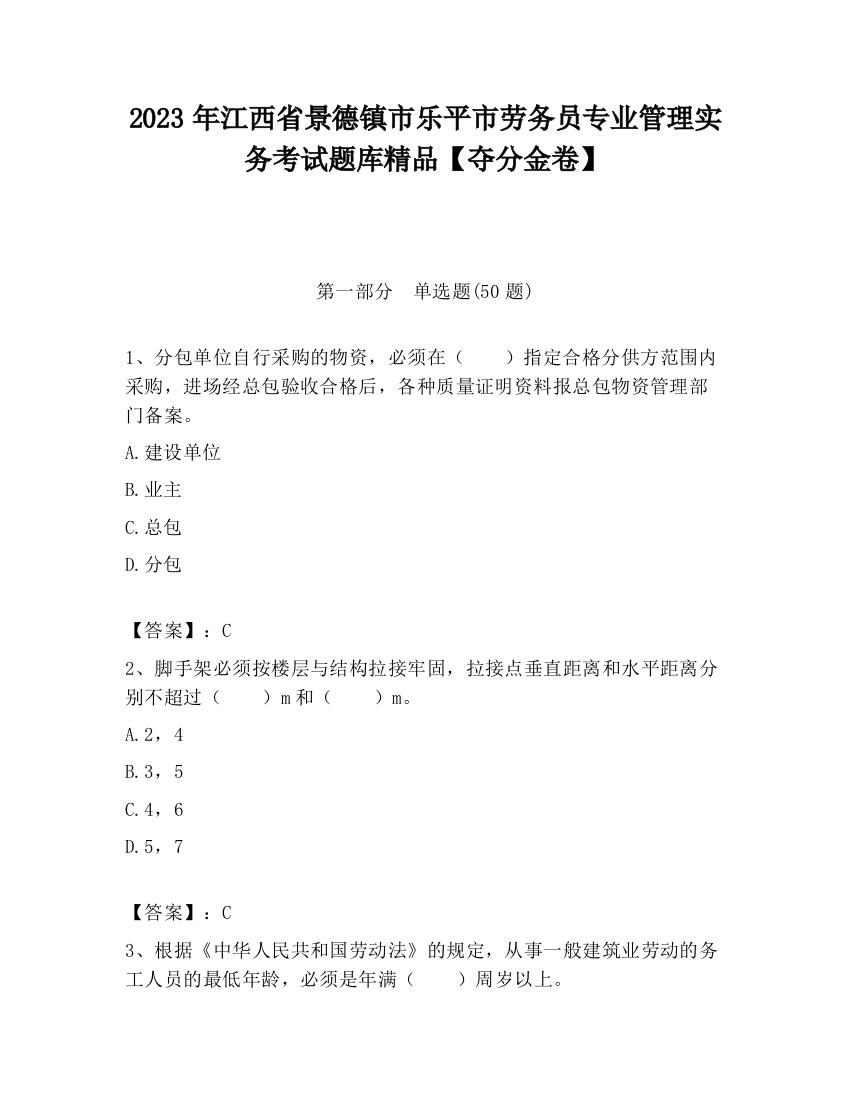 2023 年江西省景德镇市乐平市劳务员专业管理实务考试题库精品【夺分金卷】

第一部分　单选题(50 题)

1、分包单位自行采购的物资，必须在（　　）指定合格分供方范围内采购，进场经总包验收合格后，各种质量证明资料报总包物资管理部门备案。

A.建设单位

B.业主

C.总包

D.分包

【答案】：C

2、脚手架必须按楼层与结构拉接牢固，拉接点垂直距离和水平距离分别不超过（　　）m 和（　　）m。

A.2，4

B.3，5

C.4，6

D.5，7

【答案】：C

3、根据《中华人民共和国劳动法》的规定，从事一般建筑业劳动的务工人员的最低年龄，必须是年满（　　）周岁以上。